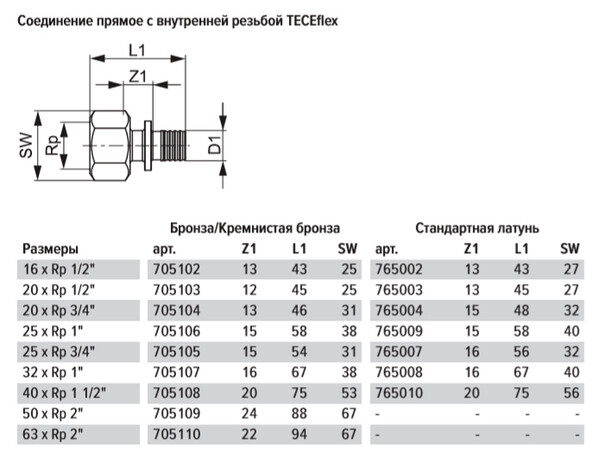 Соединение прямое с внутренней резьбой TECEflex

L1
Z1
SW
Rp
D1

| | Бронза/Кремнистая бронза | | | | Стандартная латунь | | | |
|---|---|---|---|---|---|---|---|---|
| Размеры | арт. | Z1 | L1 | SW | арт. | Z1 | L1 | SW |
| 16 x Rp 1/2" | 705102 | 13 | 43 | 25 | 765002 | 13 | 43 | 27 |
| 20 x Rp 1/2" | 705103 | 12 | 45 | 25 | 765003 | 13 | 45 | 27 |
| 20 x Rp 3/4" | 705104 | 13 | 46 | 31 | 765004 | 15 | 48 | 32 |
| 25 x Rp 1" | 705106 | 15 | 58 | 38 | 765009 | 15 | 58 | 40 |
| 25 x Rp 3/4" | 705105 | 15 | 54 | 31 | 765007 | 16 | 56 | 32 |
| 32 x Rp 1" | 705107 | 16 | 67 | 38 | 765008 | 16 | 67 | 40 |
| 40 x Rp 1 1/2" | 705108 | 20 | 75 | 53 | 765010 | 20 | 75 | 56 |
| 50 x Rp 2" | 705109 | 24 | 88 | 67 | - | - | - | - |
| 63 x Rp 2" | 705110 | 22 | 94 | 67 | - | - | - | - |